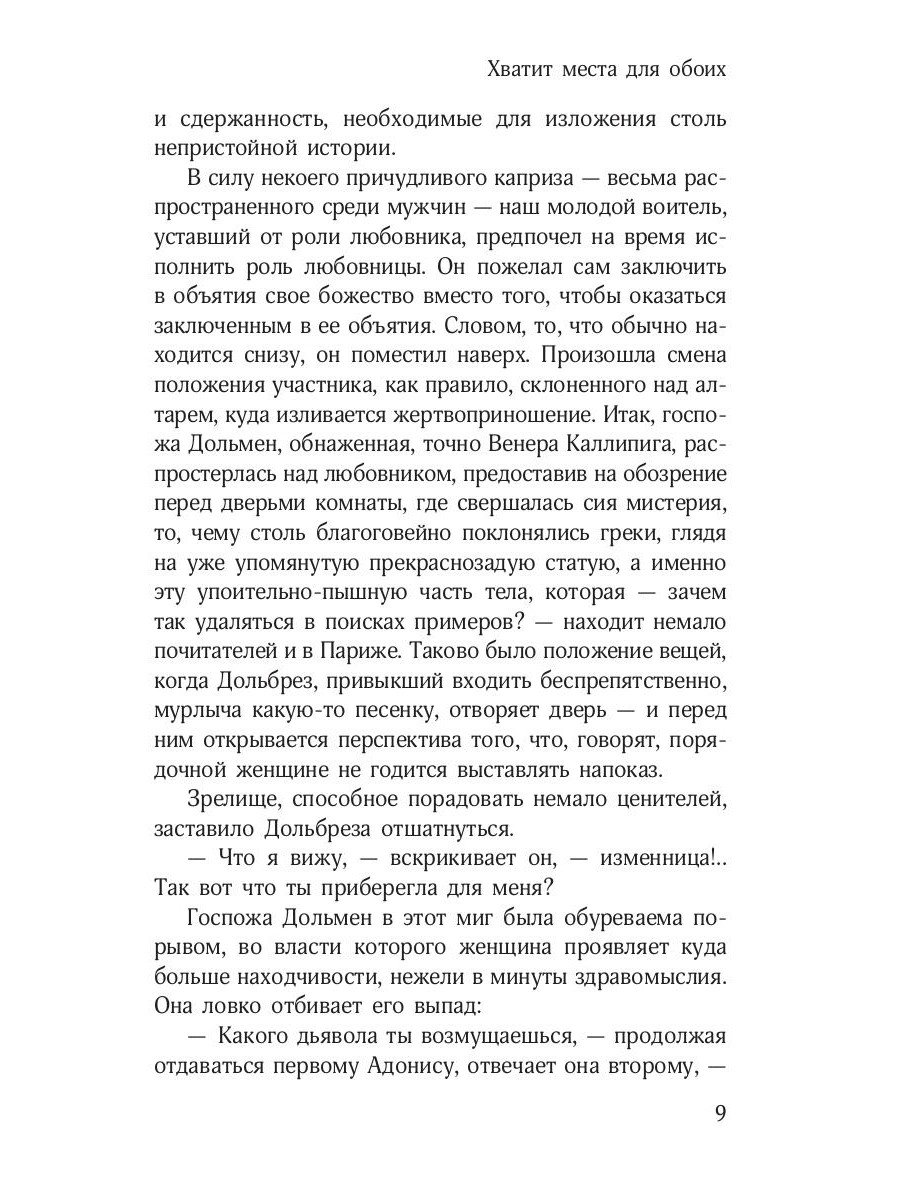 Хватит места для обоих

и сдержанность, необходимые для изложения столь непристойной истории.

В силу некоего причудливого каприза — весьма распространенного среди мужчин — наш молодой воитель, уставший от роли любовника, предпочел на время исполнить роль любовницы. Он пожелал сам заключить в объятия свое божество вместо того, чтобы оказаться заключенным в ее объятия. Словом, то, что обычно находится снизу, он поместил наверх. Произошла смена положения участника, как правило, склоненного над алтарем, куда изливается жертвоприношение. Итак, госпожа Дольмен, обнаженная, точно Венера Каллипига, распростерлась над любовником, предоставив на обозрение перед дверьми комнаты, где свершалась сия мистерия, то, чему столь благоговейно поклонялись греки, глядя на уже упомянутую прекраснозадую статую, а именно эту упоительно-пышную часть тела, которая — зачем так удаляться в поисках примеров? — находит немало почитателей и в Париже. Таково было положение вещей, когда Дольбрез, привыкший входить беспрепятственно, мурлыча какую-то песенку, отворяет дверь — и перед ним открывается перспектива того, что, говорят, порядочной женщине не годится выставлять напоказ.

Зрелище, способное порадовать немало ценителей, заставило Дольбреза отшатнуться.

— Что я вижу, — вскрикивает он, — изменница!.. Так вот что ты приберегла для меня?

Госпожа Дольмен в этот миг была обуреваема порывом, во власти которого женщина проявляет куда больше находчивости, нежели в минуты здравомыслия. Она ловко отбивает его выпад:

— Какого дьявола ты возмущаешься, — продолжая отдаваться первому Адонису, отвечает она второму, —

9